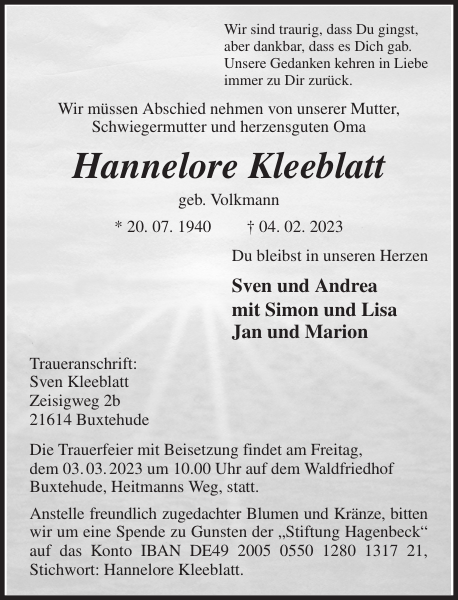 Wir sind traurig, dass Du gingst,
aber dankbar, dass es Dich gab.
Unsere Gedanken kehren in Liebe
immer zu Dir zurück.

Wir müssen Abschied nehmen von unserer Mutter,
Schwiegermutter und herzensguten Oma

Hannelore Kleeblatt

geb. Volkmann

* 20. 07. 1940 † 04. 02. 2023

Du bleibst in unseren Herzen

Sven und Andrea
mit Simon und Lisa
Jan und Marion

Traueranschrift:
Sven Kleeblatt
Zeisigweg 2b
21614 Buxtehude

Die Trauerfeier mit Beisetzung findet am Freitag, dem 03. 03. 2023 um 10.00 Uhr auf dem Waldfriedhof Buxtehude, Heitmanns Weg, statt.

Anstelle freundlich zugedachter Blumen und Kränze, bitten wir um eine Spende zu Gunsten der „Stiftung Hagenbeck“ auf das Konto IBAN DE49 2005 0550 1280 1317 21, Stichwort: Hannelore Kleeblatt.